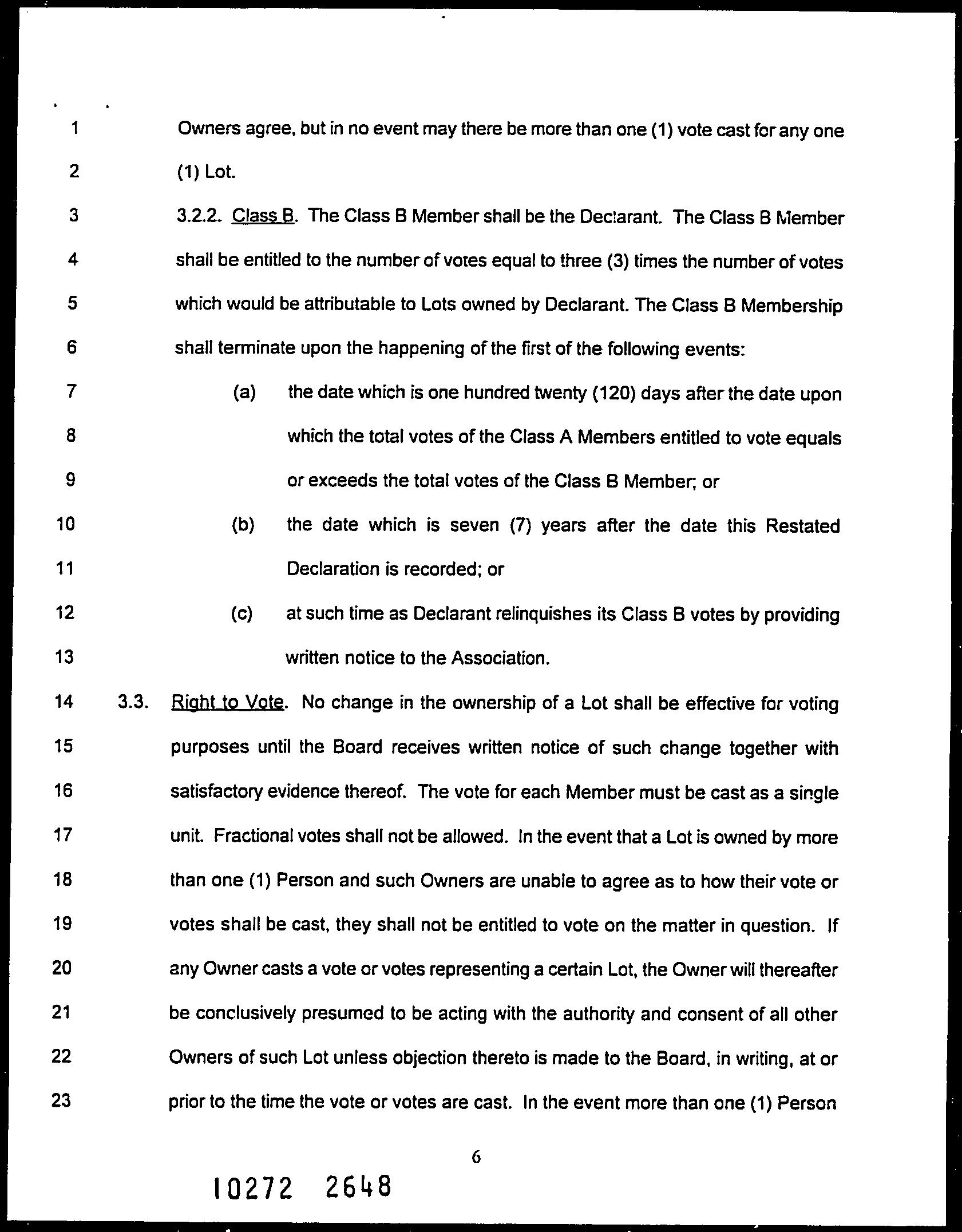 1 Owners agree, but in no event may there be more than one (1) vote cast for any one
2 (1) Lot.
3 3.2.2. Class B. The Class B Member shall be the Declarant. The Class B Member
4 shall be entitled to the number of votes equal to three (3) times the number of votes
5 which would be attributable to Lots owned by Declarant. The Class B Membership
6 shall terminate upon the happening of the first of the following events:
7 (a) the date which is one hundred twenty (120) days after the date upon
8 which the total votes of the Class A Members entitled to vote equals
9 or exceeds the total votes of the Class B Member; or
10 (b) the date which is seven (7) years after the date this Restated
11 Declaration is recorded; or
12 (c) at such time as Declarant relinquishes its Class B votes by providing
13 written notice to the Association.
14 3.3. Right to Vote. No change in the ownership of a Lot shall be effective for voting
15 purposes until the Board receives written notice of such change together with
16 satisfactory evidence thereof. The vote for each Member must be cast as a single
17 unit. Fractional votes shall not be allowed. In the event that a Lot is owned by more
18 than one (1) Person and such Owners are unable to agree as to how their vote or
19 votes shall be cast, they shall not be entitled to vote on the matter in question. If
20 any Owner casts a vote or votes representing a certain Lot, the Owner will thereafter
21 be conclusively presumed to be acting with the authority and consent of all other
22 Owners of such Lot unless objection thereto is made to the Board, in writing, at or
23 prior to the time the vote or votes are cast. In the event more than one (1) Person

6

10272 2648